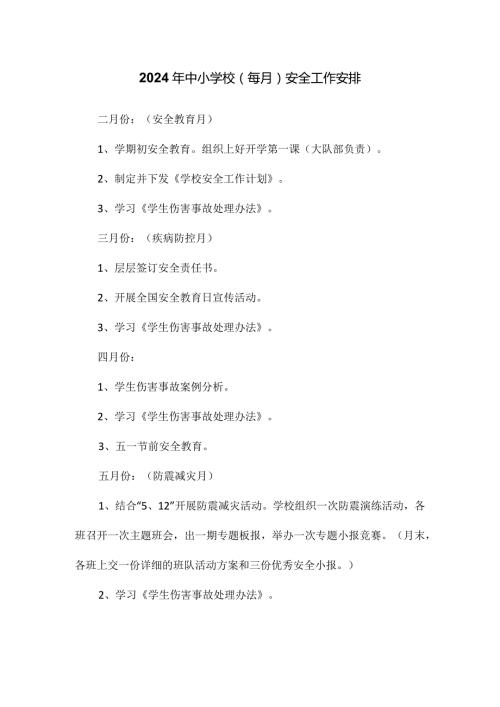 2024年中小学校（每月）安全工作安排

二月份：（安全教育月）

1、学期初安全教育。组织上好开学第一课（大队部负责）。

2、制定并下发《学校安全工作计划》。

3、学习《学生伤害事故处理办法》。

三月份：（疾病防控月）

1、层层签订安全责任书。

2、开展全国安全教育日宣传活动。

3、学习《学生伤害事故处理办法》。

四月份：

1、学生伤害事故案例分析。

2、学习《学生伤害事故处理办法》。

3、五一节前安全教育。

五月份：（防震减灾月）

1、结合“5、12”开展防震减灾活动。学校组织一次防震演练活动，各班召开一次主题班会，出一期专题板报，举办一次专题小报竞赛。（月末，各班上交一份详细的班队活动方案和三份优秀安全小报。）

2、学习《学生伤害事故处理办法》。